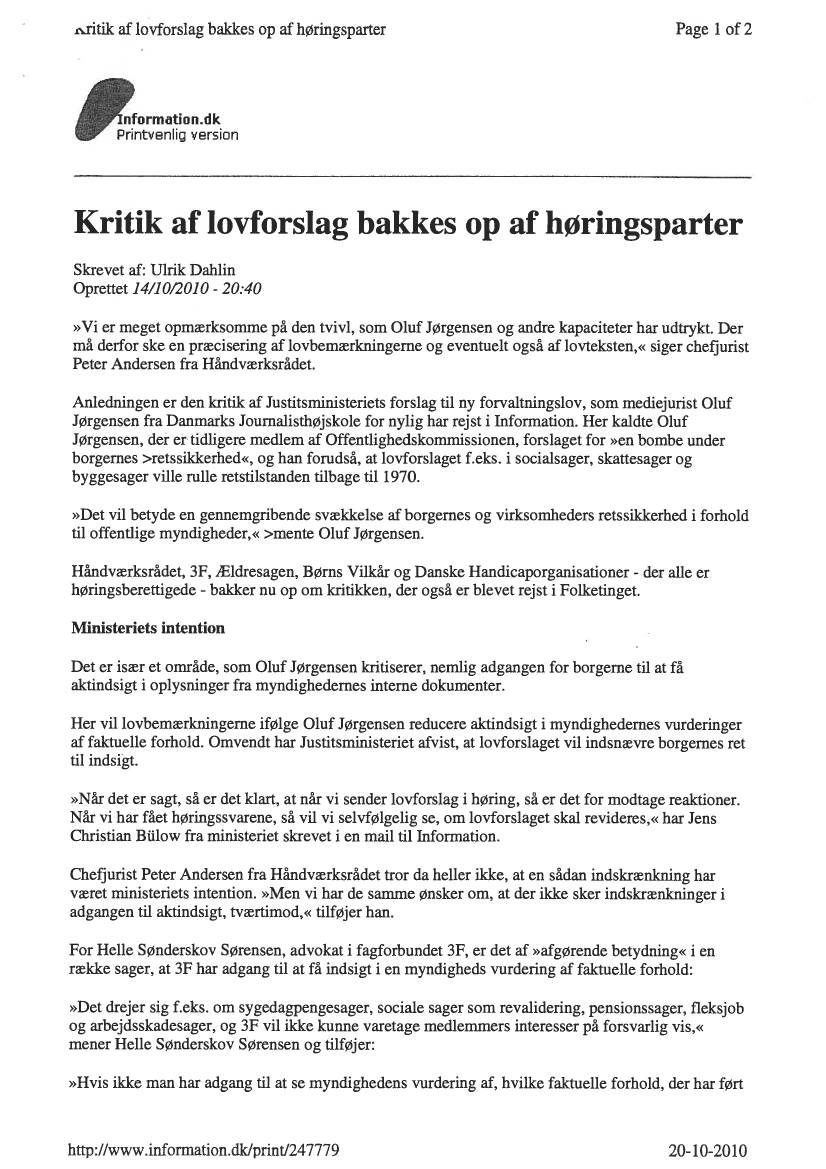 Kritik af lovforslag bakkes op af høringsparter

Page 1 of 2

Information.dk
Printvenlig version

Kritik af lovforslag bakkes op af høringsparter

Skrevet af: Ulrik Dahlin
Oprettet 14/10/2010 - 20:40

»Vi er meget opmærksomme på den tvivl, som Oluf Jørgensen og andre kapaciteter har udtrykt. Der må derfor ske en præcisering af lovbemærkningerne og eventuelt også af lovteksten,« siger chefjurist Peter Andersen fra Håndværksrådet.

Anledningen er den kritik af Justitsministeriets forslag til ny forvaltningslov, som mediejurist Oluf Jørgensen fra Danmarks Journalisthøjskole for nylig har rejst i Information. Her kaldte Oluf Jørgensen, der er tidligere medlem af Offentlighedskommissionen, forslaget for »en bombe under borgernes >retssikkerhed«, og han forudså, at lovforslaget f.eks. i socialsager, skattesager og byggesager ville rulle retstilstanden tilbage til 1970.

»Det vil betyde en gennemgribende svækkelse af borgernes og virksomheders retssikkerhed i forhold til offentlige myndigheder,« >mente Oluf Jørgensen.

Håndværksrådet, 3F, Ældresagen, Børns Vilkår og Danske Handicaporganisationer - der alle er høringsberettigede - bakker nu op om kritikken, der også er blevet rejst i Folketinget.

Ministeriets intention

Det er især et område, som Oluf Jørgensen kritiserer, nemlig adgangen for borgerne til at få aktindsigt i oplysninger fra myndighedernes interne dokumenter.

Her vil lovbemærkningerne ifølge Oluf Jørgensen reducere aktindsigt i myndighedernes vurderinger af faktuelle forhold. Omvendt har Justitsministeriet afvist, at lovforslaget vil indsnævre borgernes ret til indsigt.

»Når det er sagt, så er det klart, at når vi sender lovforslag i høring, så er det for modtage reaktioner. Når vi har fået høringssvarene, så vil vi selvfølgelig se, om lovforslaget skal revideres,« har Jens Christian Bülow fra ministeriet skrevet i en mail til Information.

Chefjurist Peter Andersen fra Håndværksrådet tror da heller ikke, at en sådan indskrænkning har været ministeriets intention. »Men vi har de samme ønsker om, at der ikke sker indskrænkninger i adgangen til aktindsigt, tværtimod,« tilføjer han.

For Helle Sønderskov Sørensen, advokat i fagforbundet 3F, er det af »afgørende betydning« i en række sager, at 3F har adgang til at få indsigt i en myndigheds vurdering af faktuelle forhold:

»Det drejer sig f.eks. om sygedagpengesager, sociale sager som revalidering, pensionssager, fleksjob og arbejdsskadesager, og 3F vil ikke kunne varetage medlemmers interesser på forsvarlig vis,« mener Helle Sønderskov Sørensen og tilføjer:

»Hvis ikke man har adgang til at se myndighedens vurdering af, hvilke faktuelle forhold, der har ført

http://www.information.dk/print/247779

20-10-2010